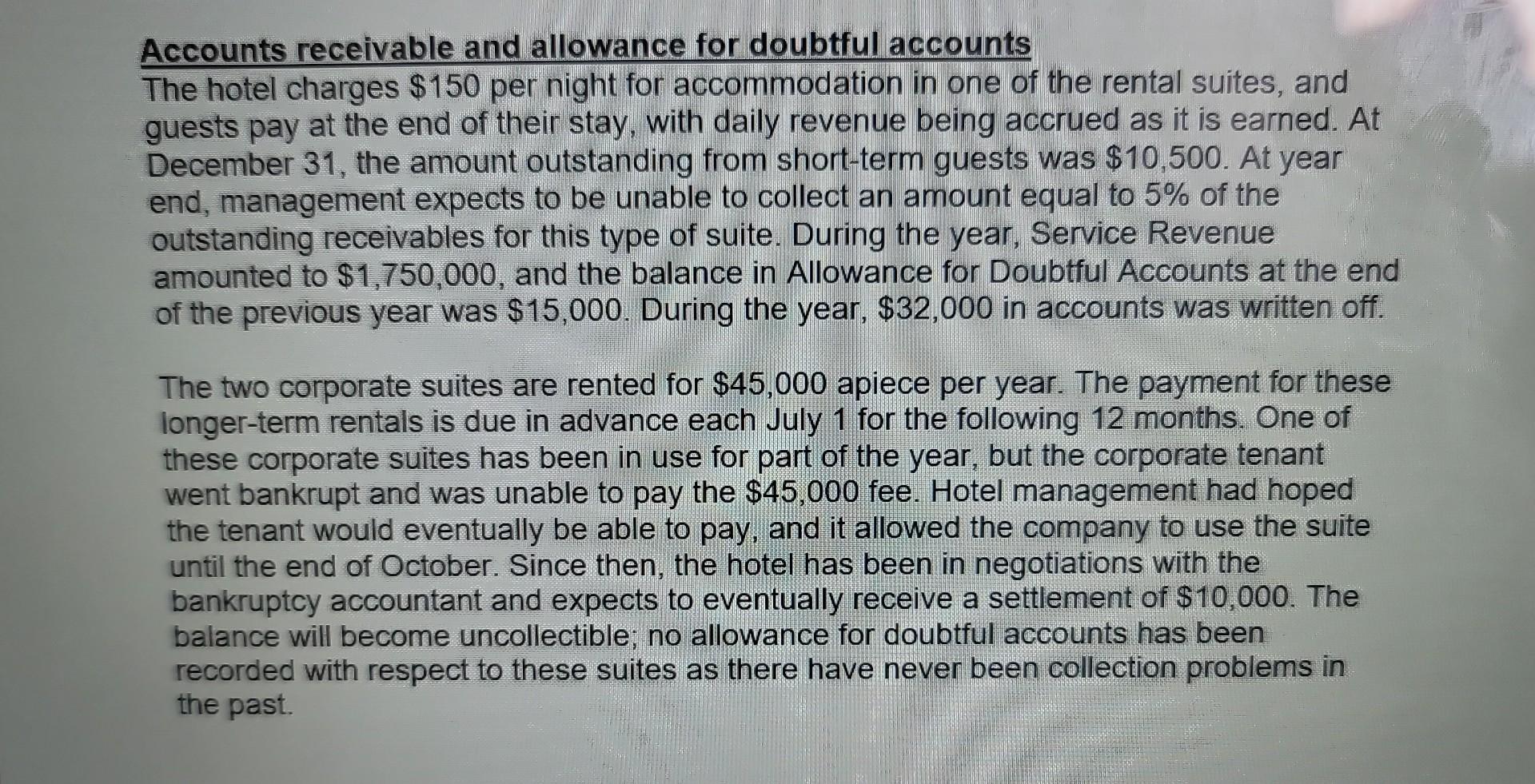 Accounts receivable and allowance for doubtful accounts
The hotel charges \$150 per night for accommodation in one of the rental suites, and guests pay at the end of their stay, with daily revenue being accrued as it is earned. At December 31, the amount outstanding from short-term guests was \$10,500. At year end, management expects to be unable to collect an amount equal to 5% of the outstanding receivables for this type of suite. During the year, Service Revenue amounted to \$1,750,000, and the balance in Allowance for Doubtful Accounts at the end of the previous year was \$15,000. During the year, \$32,000 in accounts was written off.

The two corporate suites are rented for \$45,000 apiece per year. The payment for these longer-term rentals is due in advance each July 1 for the following 12 months. One of these corporate suites has been in use for part of the year, but the corporate tenant went bankrupt and was unable to pay the \$45,000 fee. Hotel management had hoped the tenant would eventually be able to pay, and it allowed the company to use the suite until the end of October. Since then, the hotel has been in negotiations with the bankruptcy accountant and expects to eventually receive a settlement of \$10,000. The balance will become uncollectible; no allowance for doubtful accounts has been recorded with respect to these suites as there have never been collection problems in the past.